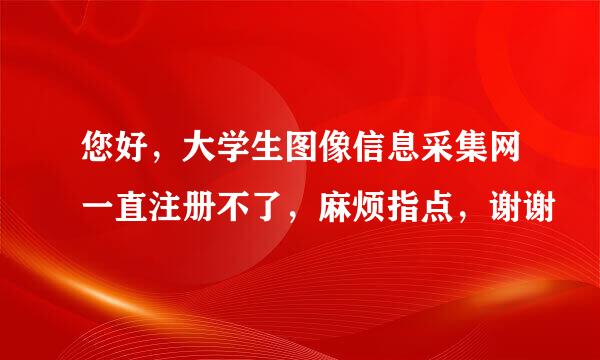 您好，大学生图像信息采集网一直注册不了，麻烦指点，谢谢